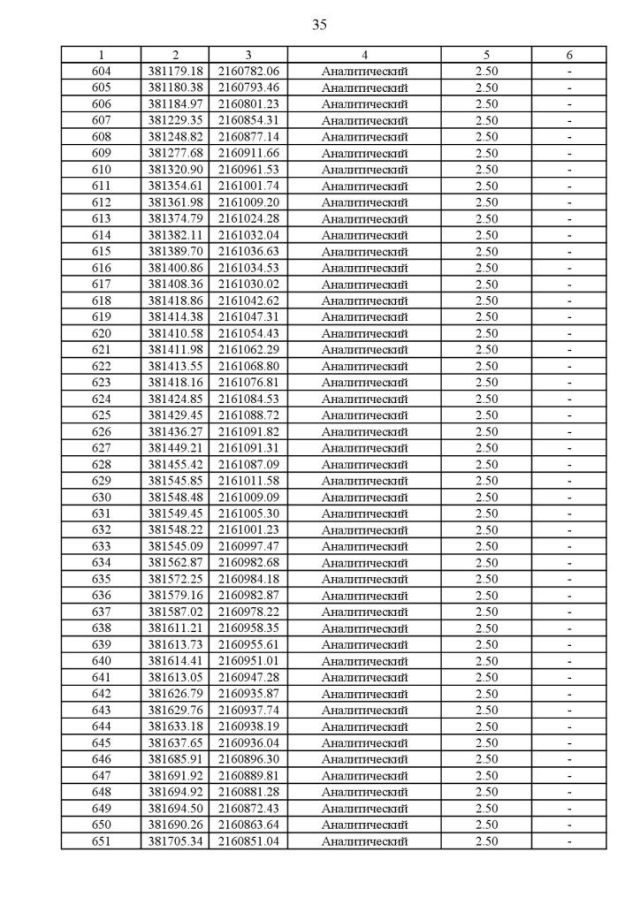 35

| 1 | 2 | 3 | 4 | 5 | 6 |
|---|---|---|---|---|---|
| 604 | 381179.18 | 2160782.06 | Аналитический | 2.50 | - |
| 605 | 381180.38 | 2160793.46 | Аналитический | 2.50 | - |
| 606 | 381184.97 | 2160801.23 | Аналитический | 2.50 | - |
| 607 | 381229.35 | 2160854.31 | Аналитический | 2.50 | - |
| 608 | 381248.82 | 2160877.14 | Аналитический | 2.50 | - |
| 609 | 381277.68 | 2160911.66 | Аналитический | 2.50 | - |
| 610 | 381320.90 | 2160961.53 | Аналитический | 2.50 | - |
| 611 | 381354.61 | 2161001.74 | Аналитический | 2.50 | - |
| 612 | 381361.98 | 2161009.20 | Аналитический | 2.50 | - |
| 613 | 381374.79 | 2161024.28 | Аналитический | 2.50 | - |
| 614 | 381382.11 | 2161032.04 | Аналитический | 2.50 | - |
| 615 | 381389.70 | 2161036.63 | Аналитический | 2.50 | - |
| 616 | 381400.86 | 2161034.53 | Аналитический | 2.50 | - |
| 617 | 381408.36 | 2161030.02 | Аналитический | 2.50 | - |
| 618 | 381418.86 | 2161042.62 | Аналитический | 2.50 | - |
| 619 | 381414.38 | 2161047.31 | Аналитический | 2.50 | - |
| 620 | 381410.58 | 2161054.43 | Аналитический | 2.50 | - |
| 621 | 381411.98 | 2161062.29 | Аналитический | 2.50 | - |
| 622 | 381413.55 | 2161068.80 | Аналитический | 2.50 | - |
| 623 | 381418.16 | 2161076.81 | Аналитический | 2.50 | - |
| 624 | 381424.85 | 2161084.53 | Аналитический | 2.50 | - |
| 625 | 381429.45 | 2161088.72 | Аналитический | 2.50 | - |
| 626 | 381436.27 | 2161091.82 | Аналитический | 2.50 | - |
| 627 | 381449.21 | 2161091.31 | Аналитический | 2.50 | - |
| 628 | 381455.42 | 2161087.09 | Аналитический | 2.50 | - |
| 629 | 381545.85 | 2161011.58 | Аналитический | 2.50 | - |
| 630 | 381548.48 | 2161009.09 | Аналитический | 2.50 | - |
| 631 | 381549.45 | 2161005.30 | Аналитический | 2.50 | - |
| 632 | 381548.22 | 2161001.23 | Аналитический | 2.50 | - |
| 633 | 381545.09 | 2160997.47 | Аналитический | 2.50 | - |
| 634 | 381562.87 | 2160982.68 | Аналитический | 2.50 | - |
| 635 | 381572.25 | 2160984.18 | Аналитический | 2.50 | - |
| 636 | 381579.16 | 2160982.87 | Аналитический | 2.50 | - |
| 637 | 381587.02 | 2160978.22 | Аналитический | 2.50 | - |
| 638 | 381611.21 | 2160958.35 | Аналитический | 2.50 | - |
| 639 | 381613.73 | 2160955.61 | Аналитический | 2.50 | - |
| 640 | 381614.41 | 2160951.01 | Аналитический | 2.50 | - |
| 641 | 381613.05 | 2160947.28 | Аналитический | 2.50 | - |
| 642 | 381626.79 | 2160935.87 | Аналитический | 2.50 | - |
| 643 | 381629.76 | 2160937.74 | Аналитический | 2.50 | - |
| 644 | 381633.18 | 2160938.19 | Аналитический | 2.50 | - |
| 645 | 381637.65 | 2160936.04 | Аналитический | 2.50 | - |
| 646 | 381685.91 | 2160896.30 | Аналитический | 2.50 | - |
| 647 | 381691.92 | 2160889.81 | Аналитический | 2.50 | - |
| 648 | 381694.92 | 2160881.28 | Аналитический | 2.50 | - |
| 649 | 381694.50 | 2160872.43 | Аналитический | 2.50 | - |
| 650 | 381690.26 | 2160863.64 | Аналитический | 2.50 | - |
| 651 | 381705.34 | 2160851.04 | Аналитический | 2.50 | - |